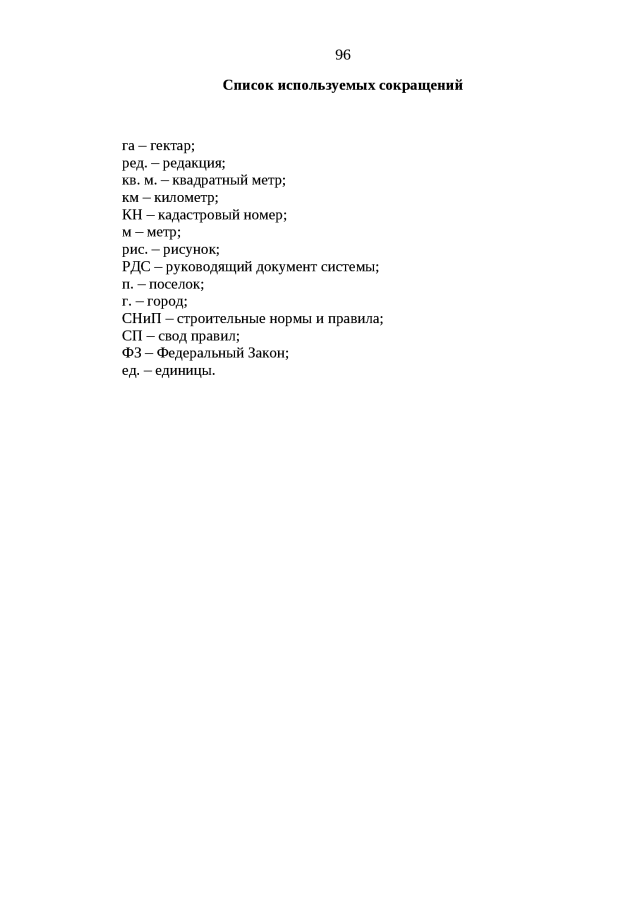 96

Список используемых сокращений

га – гектар;
ред. – редакция;
кв. м. – квадратный метр;
км – километр;
КН – кадастровый номер;
м – метр;
рис. – рисунок;
РДС – руководящий документ системы;
п. – поселок;
г. – город;
СНиП – строительные нормы и правила;
СП – свод правил;
ФЗ – Федеральный Закон;
ед. – единицы.